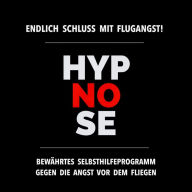 ENDLICH SCHLUSS MIT FLUGANGST!

HYP
NO
SE

BEWÄHRTES SELBSTHILFEPROGRAMM
GEGEN DIE ANGST VOR DEM FLIEGEN